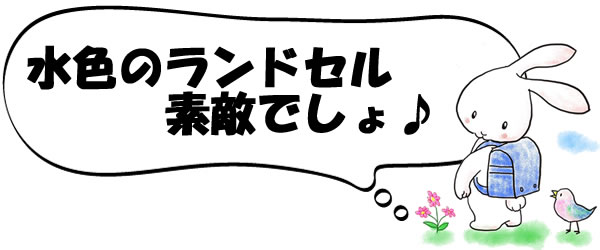 水色のランドセル
素敵でしょ♪